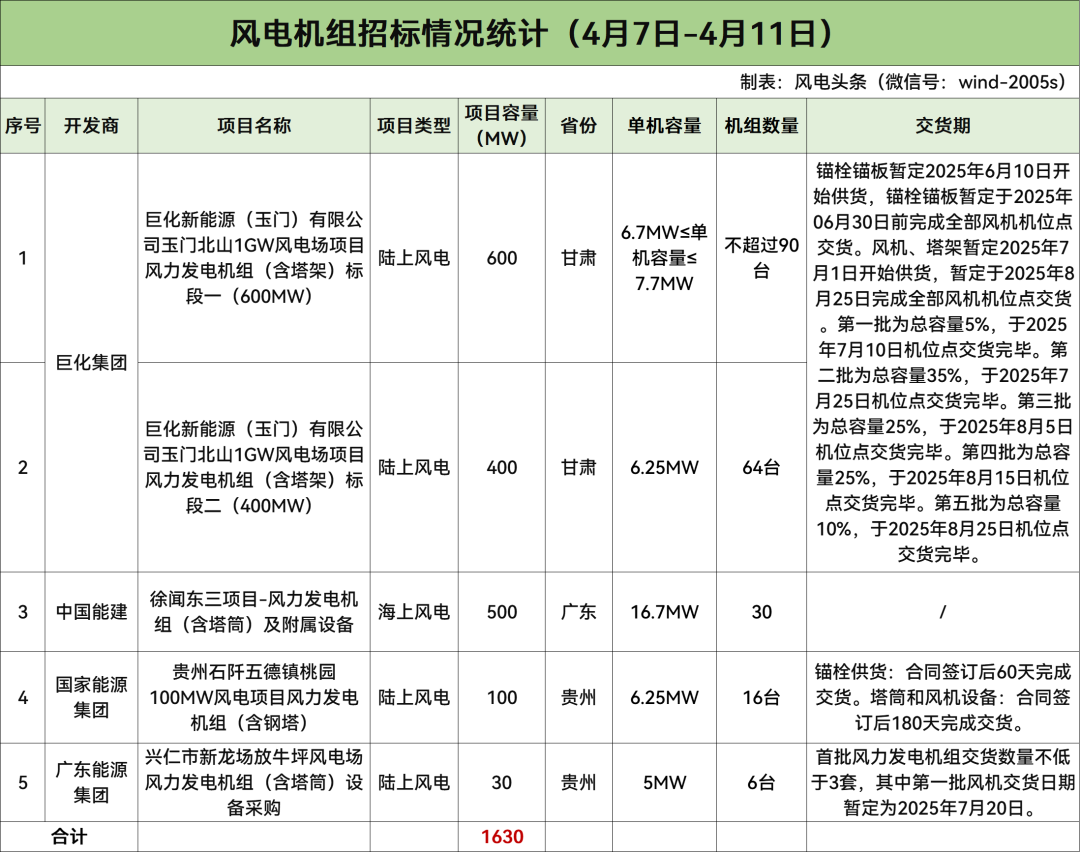 风电机组招标情况统计（4月7日-4月11日）

制表：风电头条（微信号：wind-2005s）

| 序号 | 开发商 | 项目名称 | 项目类型 | 项目容量（MW） | 省份 | 单机容量 | 机组数量 | 交货期 |
|---|---|---|---|---|---|---|---|---|
| 1 | 巨化集团 | 巨化新能源（玉门）有限公司玉门北山1GW风电场项目风力发电机组（含塔架）标段一（600MW） | 陆上风电 | 600 | 甘肃 | 6.7MW≤单机容量≤7.7MW | 不超过90台 | 锚栓锚板暂定2025年6月10日开始供货，锚栓锚板暂定于2025年06月30日前完成全部风机机位点交货。风机、塔架暂定2025年7月1日开始供货，暂定于2025年8月25日完成全部风机机位点交货。第一批为总容量5%，于2025年7月10日机位点交货完毕。第二批为总容量35%，于2025年7月25日机位点交货完毕。第三批为总容量25%，于2025年8月5日机位点交货完毕。第四批为总容量25%，于2025年8月15日机位点交货完毕。第五批为总容量10%，于2025年8月25日机位点交货完毕。 |
| 2 | 巨化集团 | 巨化新能源（玉门）有限公司玉门北山1GW风电场项目风力发电机组（含塔架）标段二（400MW） | 陆上风电 | 400 | 甘肃 | 6.25MW | 64台 | |
| 3 | 中国能建 | 徐闻东三项目-风力发电机组（含塔筒）及附属设备 | 海上风电 | 500 | 广东 | 16.7MW | 30 | / |
| 4 | 国家能源集团 | 贵州石阡五德镇桃园100MW风电项目风力发电机组（含钢塔） | 陆上风电 | 100 | 贵州 | 6.25MW | 16台 | 锚栓供货：合同签订后60天完成交货。塔筒和风机设备：合同签订后180天完成交货。 |
| 5 | 广东能源集团 | 兴仁市新龙场放牛坪风电场风力发电机组（含塔筒）设备采购 | 陆上风电 | 30 | 贵州 | 5MW | 6台 | 首批风力发电机组交货数量不低于3套，其中第一批风机交货日期暂定为2025年7月20日。 |
| 合计 | | | | 1630 | | | | |